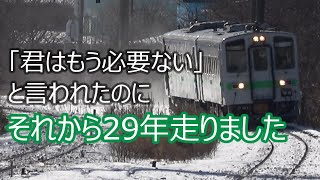 「君はもう必要ない」
と言われたのに
それから29年走りました